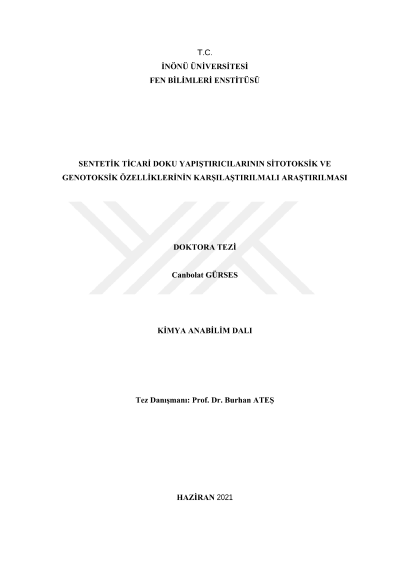 T.C.
İNÖNÜ ÜNİVERSİTESİ
FEN BİLİMLERİ ENSTİTÜSÜ

SENTETİK TİCARİ DOKU YAPIŞTIRICILARININ SİTOTOKSİK VE GENOTOKSİK ÖZELLİKLERİNİN KARŞILAŞTIRILMALI ARAŞTIRILMASI

DOKTORA TEZİ

Canbolat GÜRSES

KİMYA ANABİLİM DALI

Tez Danışmanı: Prof. Dr. Burhan ATEŞ

HAZİRAN 2021